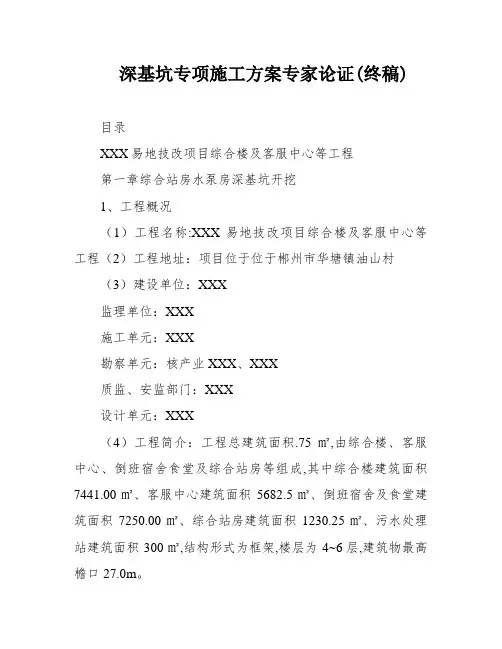 深基坑专项施工方案专家论证(终稿)

目录

XXX 易地技改项目综合楼及客服中心等工程

第一章综合站房水泵房深基坑开挖

1、工程概况

（1）工程名称:XXX 易地技改项目综合楼及客服中心等工程（2）工程地址：项目位于位于郴州市华塘镇油山村

（3）建设单位：XXX

监理单位：XXX

施工单元：XXX

勘察单元：核产业 XXX、XXX

质监、安监部门：XXX

设计单元：XXX

（4）工程简介：工程总建筑面积.75 m²,由综合楼、客服中心、倒班宿舍食堂及综合站房等组成,其中综合楼建筑面积 7441.00 m²、客服中心建筑面积 5682.5 m²、倒班宿舍及食堂建筑面积 7250.00 m²、综合站房建筑面积 1230.25 m²、污水处理站建筑面积 300 m²,结构形式为框架,楼层为 4~6 层,建筑物最高檐口 27.0m。